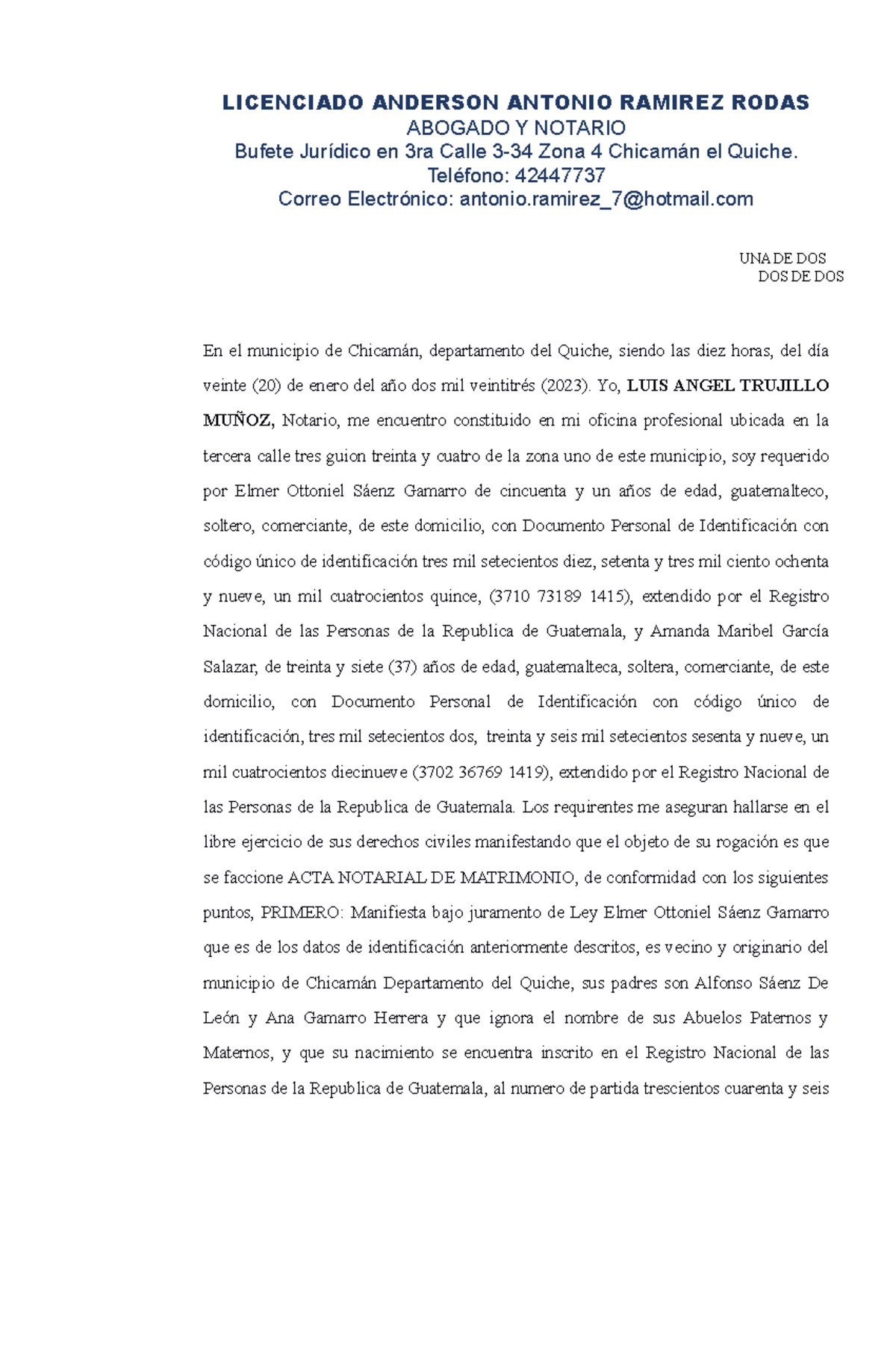 LICENCIADO ANDERSON ANTONIO RAMIREZ RODAS
ABOGADO Y NOTARIO
Bufete Jurídico en 3ra Calle 3-34 Zona 4 Chicamán el Quiche.
Teléfono: 42447737
Correo Electrónico: antonio.ramirez_7@hotmail.com

UNA DE DOS
DOS DE DOS

En el municipio de Chicamán, departamento del Quiche, siendo las diez horas, del día veinte (20) de enero del año dos mil veintitrés (2023). Yo, LUIS ANGEL TRUJILLO MUÑOZ, Notario, me encuentro constituido en mi oficina profesional ubicada en la tercera calle tres guion treinta y cuatro de la zona uno de este municipio, soy requerido por Elmer Ottoniel Sáenz Gamarro de cincuenta y un años de edad, guatemalteco, soltero, comerciante, de este domicilio, con Documento Personal de Identificación con código único de identificación tres mil setecientos diez, setenta y tres mil ciento ochenta y nueve, un mil cuatrocientos quince, (3710 73189 1415), extendido por el Registro Nacional de las Personas de la Republica de Guatemala, y Amanda Maribel García Salazar, de treinta y siete (37) años de edad, guatemalteca, soltera, comerciante, de este domicilio, con Documento Personal de Identificación con código único de identificación, tres mil setecientos dos, treinta y seis mil setecientos sesenta y nueve, un mil cuatrocientos diecinueve (3702 36769 1419), extendido por el Registro Nacional de las Personas de la Republica de Guatemala. Los requirentes me aseguran hallarse en el libre ejercicio de sus derechos civiles manifestando que el objeto de su rogación es que se faccione ACTA NOTARIAL DE MATRIMONIO, de conformidad con los siguientes puntos, PRIMERO: Manifiesta bajo juramento de Ley Elmer Ottoniel Sáenz Gamarro que es de los datos de identificación anteriormente descritos, es vecino y originario del municipio de Chicamán Departamento del Quiche, sus padres son Alfonso Sáenz De León y Ana Gamarro Herrera y que ignora el nombre de sus Abuelos Paternos y Maternos, y que su nacimiento se encuentra inscrito en el Registro Nacional de las Personas de la Republica de Guatemala, al numero de partida trescientos cuarenta y seis